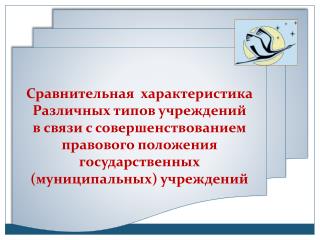 Сравнительная характеристика Различных типов учреждений в связи с совершенствованием правового положения государственных (муниципальных) учреждений